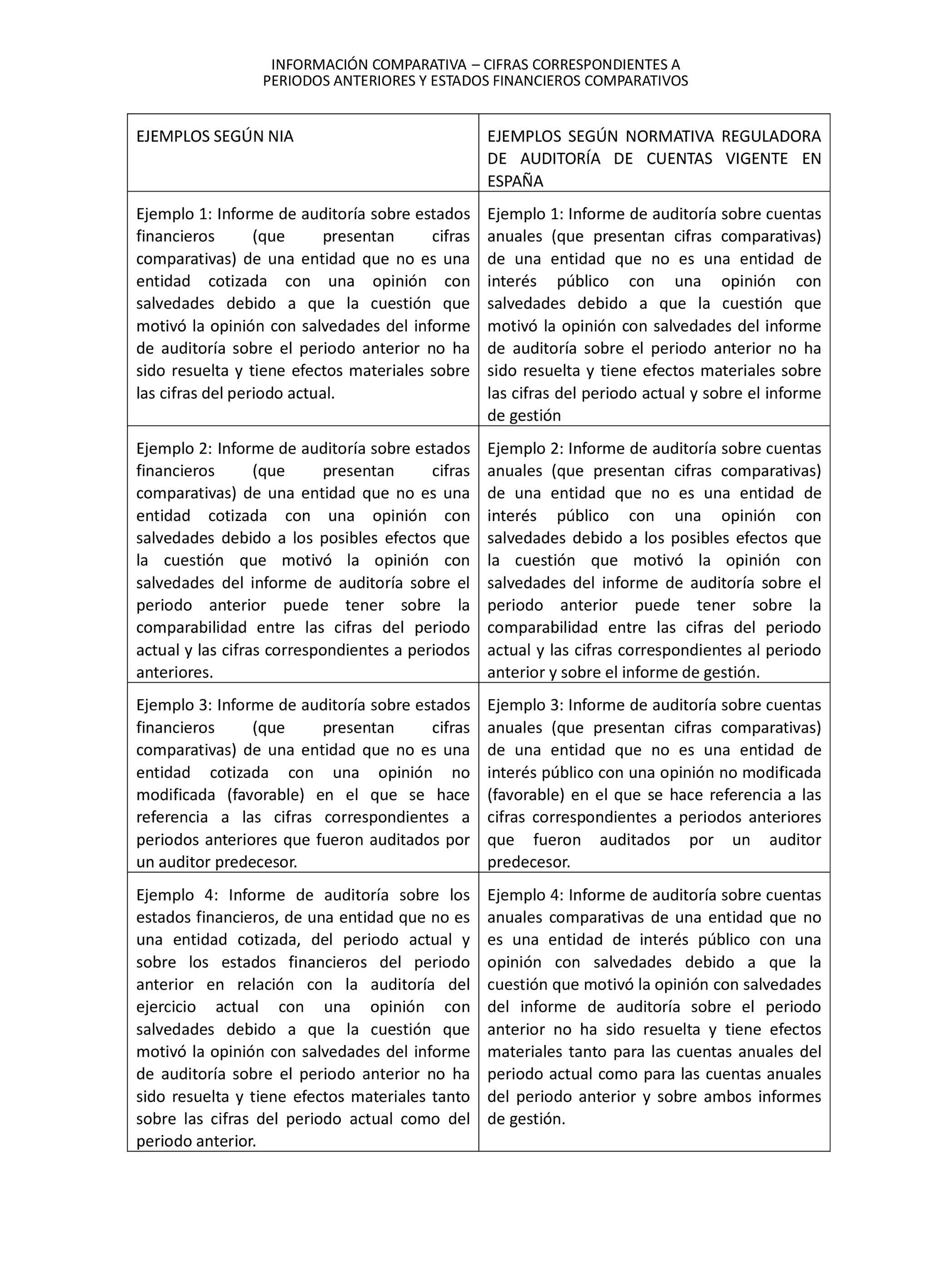 INFORMACIÓN COMPARATIVA – CIFRAS CORRESPONDIENTES A PERIODOS ANTERIORES Y ESTADOS FINANCIEROS COMPARATIVOS

| EJEMPLOS SEGÚN NIA | EJEMPLOS SEGÚN NORMATIVA REGULADORA DE AUDITORÍA DE CUENTAS VIGENTE EN ESPAÑA |
|---|---|
| Ejemplo 1: Informe de auditoría sobre estados financieros (que presentan cifras comparativas) de una entidad que no es una entidad cotizada con una opinión con salvedades debido a que la cuestión que motivó la opinión con salvedades del informe de auditoría sobre el periodo anterior no ha sido resuelta y tiene efectos materiales sobre las cifras del periodo actual. | Ejemplo 1: Informe de auditoría sobre cuentas anuales (que presentan cifras comparativas) de una entidad que no es una entidad de interés público con una opinión con salvedades debido a que la cuestión que motivó la opinión con salvedades del informe de auditoría sobre el periodo anterior no ha sido resuelta y tiene efectos materiales sobre las cifras del periodo actual y sobre el informe de gestión |
| Ejemplo 2: Informe de auditoría sobre estados financieros (que presentan cifras comparativas) de una entidad que no es una entidad cotizada con una opinión con salvedades debido a los posibles efectos que la cuestión que motivó la opinión con salvedades del informe de auditoría sobre el periodo anterior puede tener sobre la comparabilidad entre las cifras del periodo actual y las cifras correspondientes a periodos anteriores. | Ejemplo 2: Informe de auditoría sobre cuentas anuales (que presentan cifras comparativas) de una entidad que no es una entidad de interés público con una opinión con salvedades debido a los posibles efectos que la cuestión que motivó la opinión con salvedades del informe de auditoría sobre el periodo anterior puede tener sobre la comparabilidad entre las cifras del periodo actual y las cifras correspondientes al periodo anterior y sobre el informe de gestión. |
| Ejemplo 3: Informe de auditoría sobre estados financieros (que presentan cifras comparativas) de una entidad que no es una entidad cotizada con una opinión no modificada (favorable) en el que se hace referencia a las cifras correspondientes a periodos anteriores que fueron auditados por un auditor predecesor. | Ejemplo 3: Informe de auditoría sobre cuentas anuales (que presentan cifras comparativas) de una entidad que no es una entidad de interés público con una opinión no modificada (favorable) en el que se hace referencia a las cifras correspondientes a periodos anteriores que fueron auditados por un auditor predecesor. |
| Ejemplo 4: Informe de auditoría sobre los estados financieros, de una entidad que no es una entidad cotizada, del periodo actual y sobre los estados financieros del periodo anterior en relación con la auditoría del ejercicio actual con una opinión con salvedades debido a que la cuestión que motivó la opinión con salvedades del informe de auditoría sobre el periodo anterior no ha sido resuelta y tiene efectos materiales tanto sobre las cifras del periodo actual como del periodo anterior. | Ejemplo 4: Informe de auditoría sobre cuentas anuales comparativas de una entidad que no es una entidad de interés público con una opinión con salvedades debido a que la cuestión que motivó la opinión con salvedades del informe de auditoría sobre el periodo anterior no ha sido resuelta y tiene efectos materiales tanto para las cuentas anuales del periodo actual como para las cuentas anuales del periodo anterior y sobre ambos informes de gestión. |